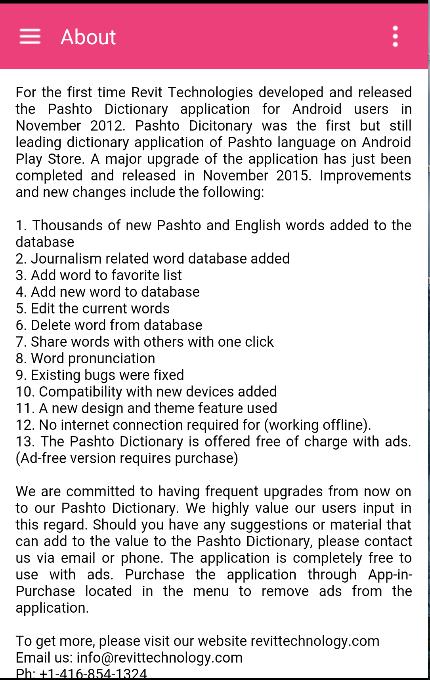 About

For the first time Revit Technologies developed and released the Pashto Dictionary application for Android users in November 2012. Pashto Dicitonary was the first but still leading dictionary application of Pashto language on Android Play Store. A major upgrade of the application has just been completed and released in November 2015. Improvements and new changes include the following:

1. Thousands of new Pashto and English words added to the database
2. Journalism related word database added
3. Add word to favorite list
4. Add new word to database
5. Edit the current words
6. Delete word from database
7. Share words with others with one click
8. Word pronunciation
9. Existing bugs were fixed
10. Compatibility with new devices added
11. A new design and theme feature used
12. No internet connection required for (working offline).
13. The Pashto Dictionary is offered free of charge with ads. (Ad-free version requires purchase)

We are committed to having frequent upgrades from now on to our Pashto Dictionary. We highly value our users input in this regard. Should you have any suggestions or material that can add to the value to the Pashto Dictionary, please contact us via email or phone. The application is completely free to use with ads. Purchase the application through App-in-Purchase located in the menu to remove ads from the application.

To get more, please visit our website revittechnology.com
Email us: info@revittechnology.com
Ph: +1-416-854-1324